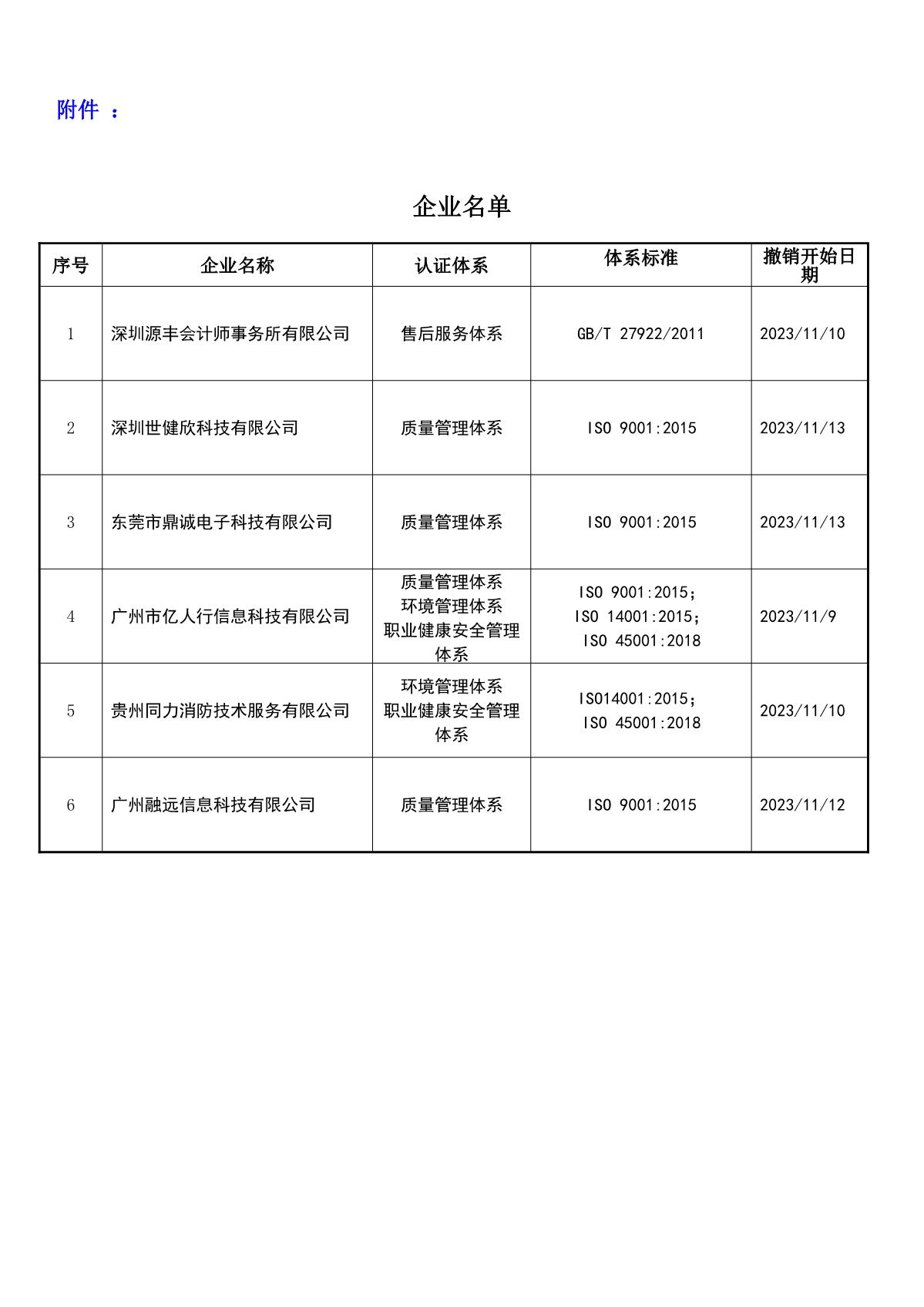 附件 ：

企业名单

| 序号 | 企业名称 | 认证体系 | 体系标准 | 撤销开始日期 |
|---|---|---|---|---|
| 1 | 深圳源丰会计师事务所有限公司 | 售后服务体系 | GB/T 27922/2011 | 2023/11/10 |
| 2 | 深圳世健欣科技有限公司 | 质量管理体系 | ISO 9001:2015 | 2023/11/13 |
| 3 | 东莞市鼎诚电子科技有限公司 | 质量管理体系 | ISO 9001:2015 | 2023/11/13 |
| 4 | 广州市亿人行信息科技有限公司 | 质量管理体系 环境管理体系 职业健康安全管理体系 | ISO 9001:2015; ISO 14001:2015; ISO 45001:2018 | 2023/11/9 |
| 5 | 贵州同力消防技术服务有限公司 | 环境管理体系 职业健康安全管理体系 | ISO14001:2015; ISO 45001:2018 | 2023/11/10 |
| 6 | 广州融远信息科技有限公司 | 质量管理体系 | ISO 9001:2015 | 2023/11/12 |